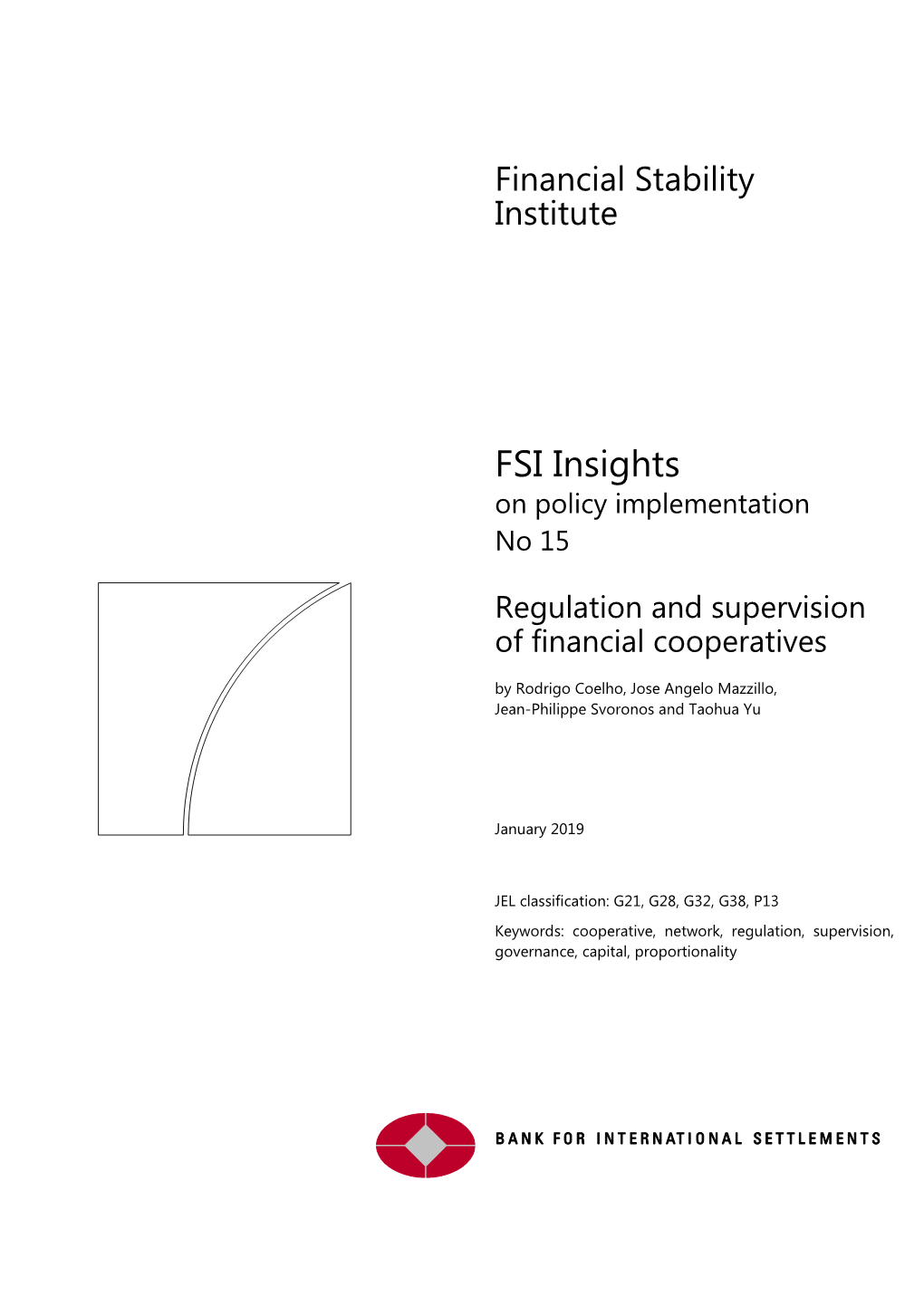 Financial Stability Institute

FSI Insights
on policy implementation
No 15

Regulation and supervision of financial cooperatives

by Rodrigo Coelho, Jose Angelo Mazzillo, Jean-Philippe Svoronos and Taohua Yu

January 2019

JEL classification: G21, G28, G32, G38, P13

Keywords: cooperative, network, regulation, supervision, governance, capital, proportionality

BANK FOR INTERNATIONAL SETTLEMENTS